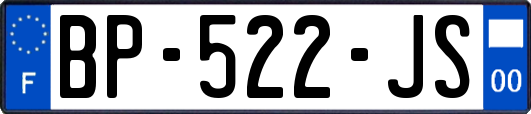 F
BP-522-JS
00